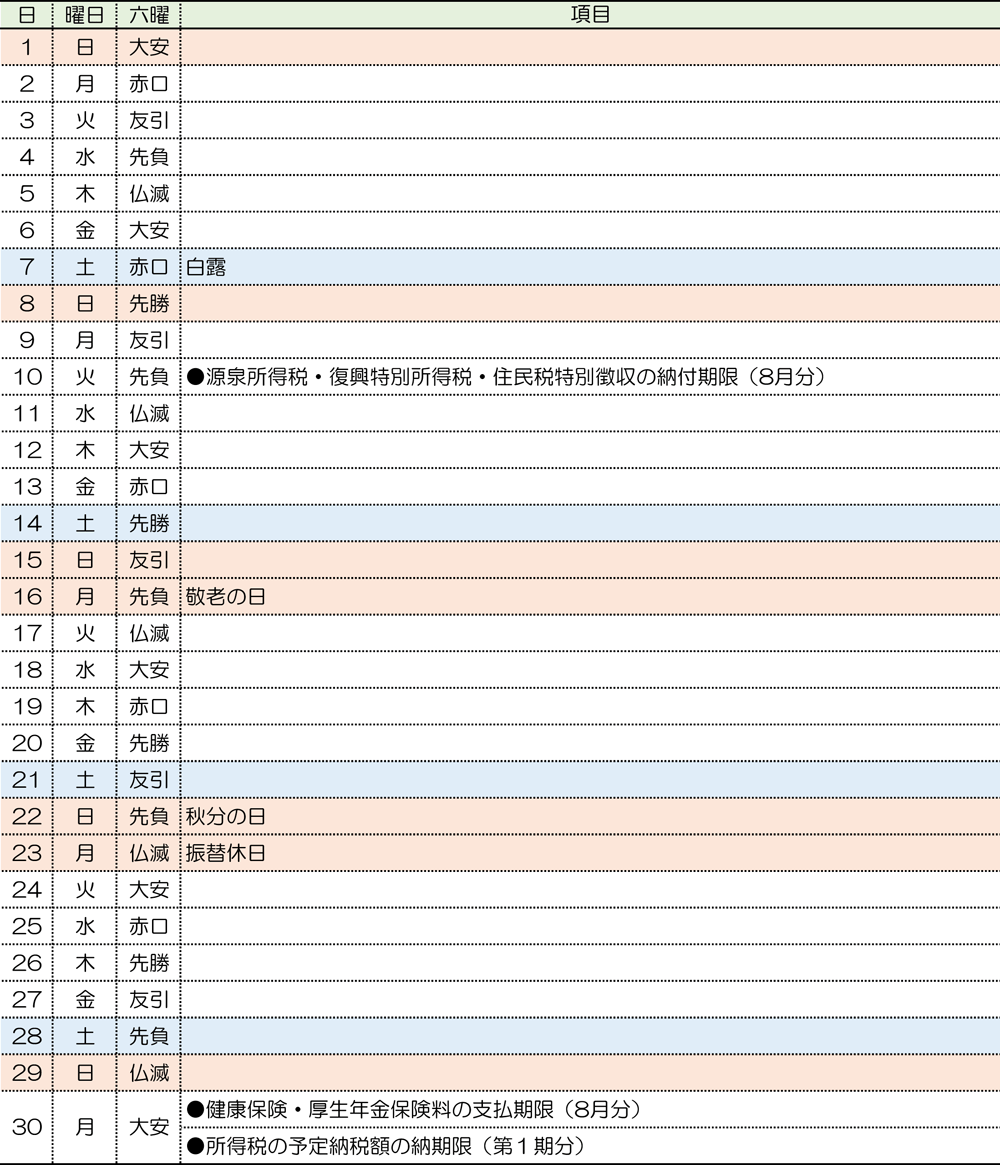 | 日 | 曜日 | 六曜 | 項目 |
|---|---|---|---|
| 1 | 日 | 大安 | |
| 2 | 月 | 赤口 | |
| 3 | 火 | 友引 | |
| 4 | 水 | 先負 | |
| 5 | 木 | 仏滅 | |
| 6 | 金 | 大安 | |
| 7 | 土 | 赤口 | 白露 |
| 8 | 日 | 先勝 | |
| 9 | 月 | 友引 | |
| 10 | 火 | 先負 | ●源泉所得税・復興特別所得税・住民税特別徴収の納付期限（8月分） |
| 11 | 水 | 仏滅 | |
| 12 | 木 | 大安 | |
| 13 | 金 | 赤口 | |
| 14 | 土 | 先勝 | |
| 15 | 日 | 友引 | |
| 16 | 月 | 先負 | 敬老の日 |
| 17 | 火 | 仏滅 | |
| 18 | 水 | 大安 | |
| 19 | 木 | 赤口 | |
| 20 | 金 | 先勝 | |
| 21 | 土 | 友引 | |
| 22 | 日 | 先負 | 秋分の日 |
| 23 | 月 | 仏滅 | 振替休日 |
| 24 | 火 | 大安 | |
| 25 | 水 | 赤口 | |
| 26 | 木 | 先勝 | |
| 27 | 金 | 友引 | |
| 28 | 土 | 先負 | |
| 29 | 日 | 仏滅 | |
| 30 | 月 | 大安 | ●健康保険・厚生年金保険料の支払期限（8月分）<br>●所得税の予定納税額の納期限（第１期分） |